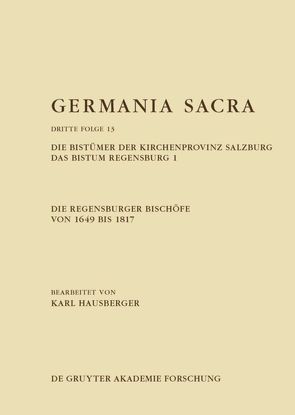 GERMANIA SACRA

DRITTE FOLGE 13

DIE BISTÜMER DER KIRCHENPROVINZ SALZBURG
DAS BISTUM REGENSBURG 1

DIE REGENSBURGER BISCHÖFE
VON 1649 BIS 1817

BEARBEITET VON
KARL HAUSBERGER

DE GRUYTER AKADEMIE FORSCHUNG